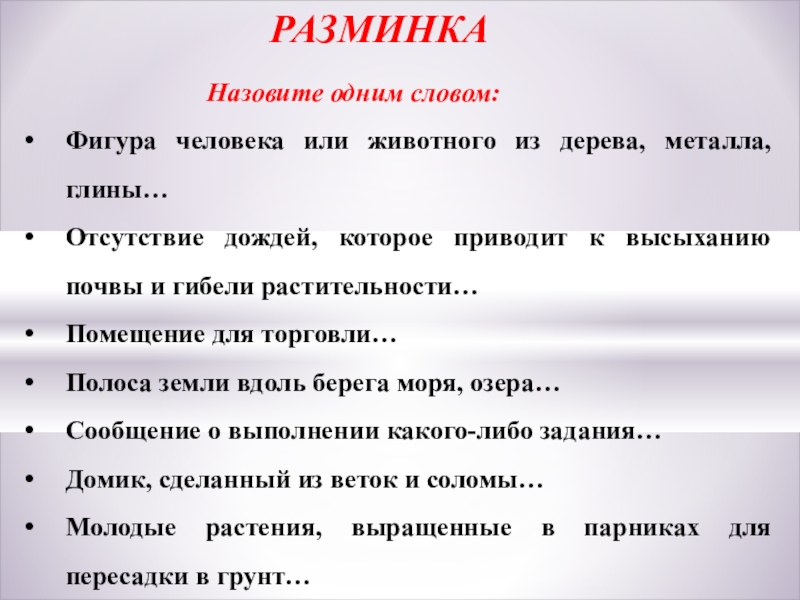 РАЗМИНКА

Назовите одним словом:

• Фигура человека или животного из дерева, металла, глины…
• Отсутствие дождей, которое приводит к высыханию почвы и гибели растительности…
• Помещение для торговли…
• Полоса земли вдоль берега моря, озера…
• Сообщение о выполнении какого-либо задания…
• Домик, сделанный из веток и соломы…
• Молодые растения, выращенные в парниках для пересадки в грунт…